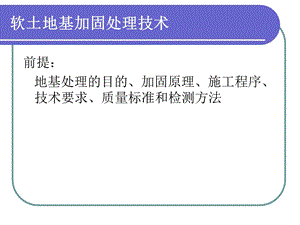 软土地基加固处理技术

前提：

地基处理的目的、加固原理、施工程序、技术要求、质量标准和检测方法